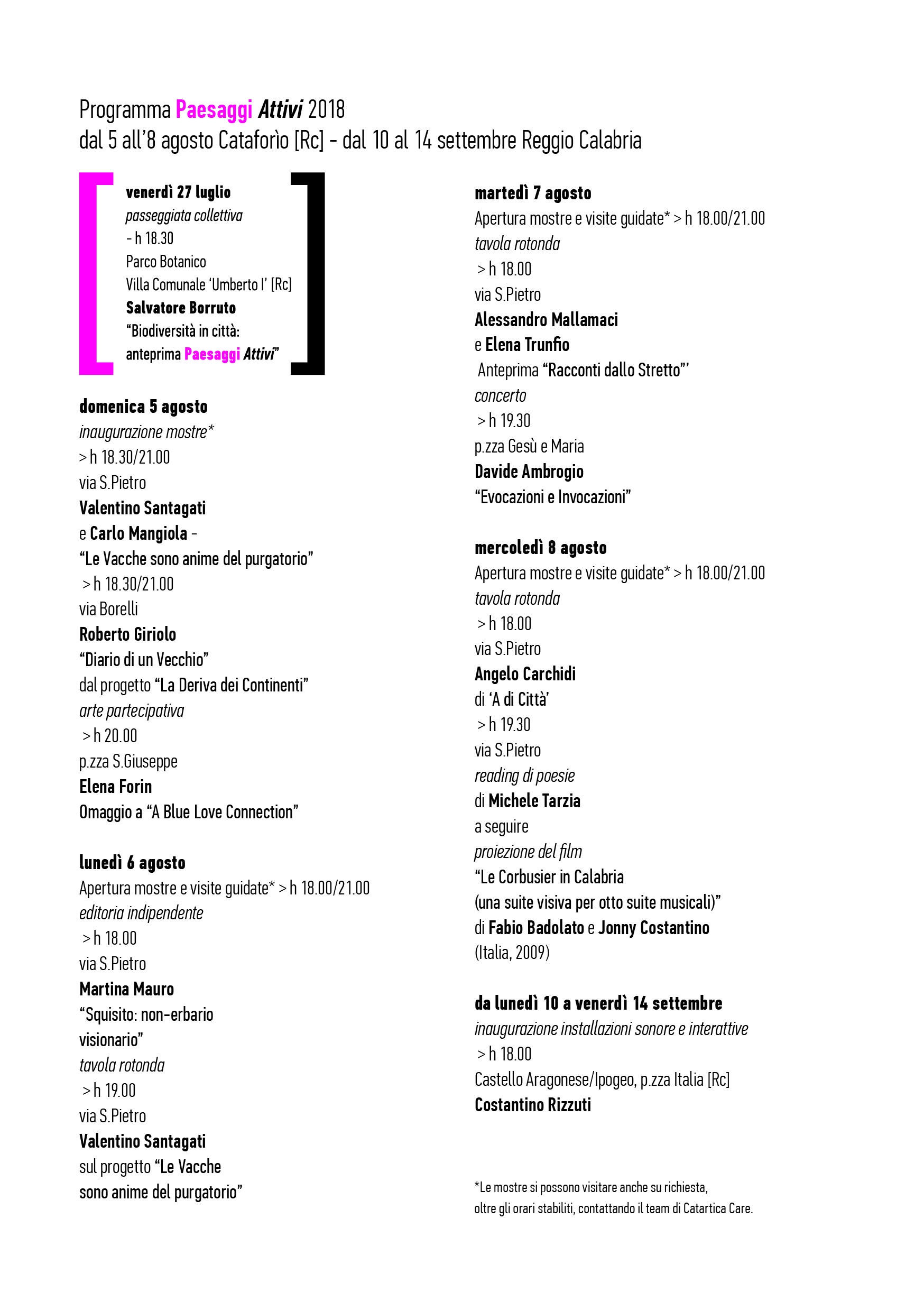 Programma Paesaggi Attivi 2018
dal 5 all'8 agosto Cataforìo [Rc] - dal 10 al 14 settembre Reggio Calabria

venerdì 27 luglio
passeggiata collettiva
- h 18.30
Parco Botanico
Villa Comunale 'Umberto I' [Rc]
Salvatore Borruto
"Biodiversità in città:
anteprima Paesaggi Attivi"

domenica 5 agosto
inaugurazione mostre*
> h 18.30/21.00
via S.Pietro
Valentino Santagati
e Carlo Mangiola -
"Le Vacche sono anime del purgatorio"
> h 18.30/21.00
via Borelli
Roberto Giriolo
"Diario di un Vecchio"
dal progetto "La Deriva dei Continenti"
arte partecipativa
> h 20.00
p.zza S.Giuseppe
Elena Forin
Omaggio a "A Blue Love Connection"

lunedì 6 agosto
Apertura mostre e visite guidate* > h 18.00/21.00
editoria indipendente
> h 18.00
via S.Pietro
Martina Mauro
"Squisito: non-erbario visionario"
tavola rotonda
> h 19.00
via S.Pietro
Valentino Santagati
sul progetto "Le Vacche sono anime del purgatorio"

martedì 7 agosto
Apertura mostre e visite guidate* > h 18.00/21.00
tavola rotonda
> h 18.00
via S.Pietro
Alessandro Mallamaci
e Elena Trunfio
Anteprima "Racconti dallo Stretto"'
concerto
> h 19.30
p.zza Gesù e Maria
Davide Ambrogio
"Evocazioni e Invocazioni"

mercoledì 8 agosto
Apertura mostre e visite guidate* > h 18.00/21.00
tavola rotonda
> h 18.00
via S.Pietro
Angelo Carchidi
di 'A di Città'
> h 19.30
via S.Pietro
reading di poesie
di Michele Tarzia
a seguire
proiezione del film
"Le Corbusier in Calabria
(una suite visiva per otto suite musicali)"
di Fabio Badolato e Jonny Costantino
(Italia, 2009)

da lunedì 10 a venerdì 14 settembre
inaugurazione installazioni sonore e interattive
> h 18.00
Castello Aragonese/Ipogeo, p.zza Italia [Rc]
Costantino Rizzuti

*Le mostre si possono visitare anche su richiesta, oltre gli orari stabiliti, contattando il team di Catartica Care.